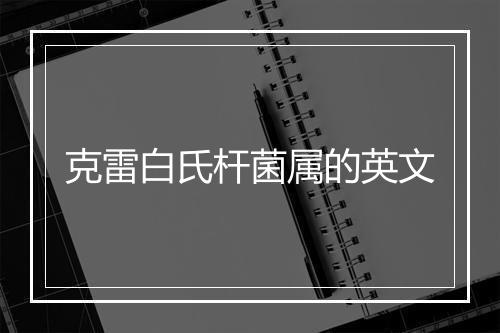 克雷白氏杆菌属的英文